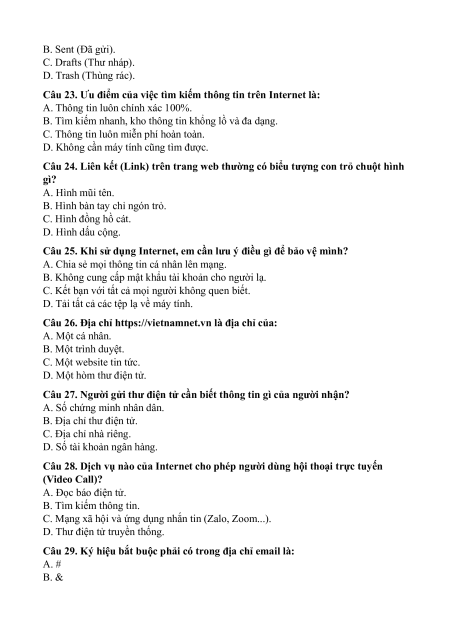 B. Sent (Đã gửi).
C. Drafts (Thư nháp).
D. Trash (Thùng rác).

Câu 23. Ưu điểm của việc tìm kiếm thông tin trên Internet là:
A. Thông tin luôn chính xác 100%.
B. Tìm kiếm nhanh, kho thông tin khổng lồ và đa dạng.
C. Thông tin luôn miễn phí hoàn toàn.
D. Không cần máy tính cũng tìm được.

Câu 24. Liên kết (Link) trên trang web thường có biểu tượng con trỏ chuột hình gì?
A. Hình mũi tên.
B. Hình bàn tay chỉ ngón trỏ.
C. Hình đồng hồ cát.
D. Hình dấu cộng.

Câu 25. Khi sử dụng Internet, em cần lưu ý điều gì để bảo vệ mình?
A. Chia sẻ mọi thông tin cá nhân lên mạng.
B. Không cung cấp mật khẩu tài khoản cho người lạ.
C. Kết bạn với tất cả mọi người không quen biết.
D. Tải tất cả các tệp lạ về máy tính.

Câu 26. Địa chỉ https://vietnamnet.vn là địa chỉ của:
A. Một cá nhân.
B. Một trình duyệt.
C. Một website tin tức.
D. Một hòm thư điện tử.

Câu 27. Người gửi thư điện tử cần biết thông tin gì của người nhận?
A. Số chứng minh nhân dân.
B. Địa chỉ thư điện tử.
C. Địa chỉ nhà riêng.
D. Số tài khoản ngân hàng.

Câu 28. Dịch vụ nào của Internet cho phép người dùng hội thoại trực tuyến (Video Call)?
A. Đọc báo điện tử.
B. Tìm kiếm thông tin.
C. Mạng xã hội và ứng dụng nhắn tin (Zalo, Zoom...).
D. Thư điện tử truyền thống.

Câu 29. Ký hiệu bắt buộc phải có trong địa chỉ email là:
A. #
B. &